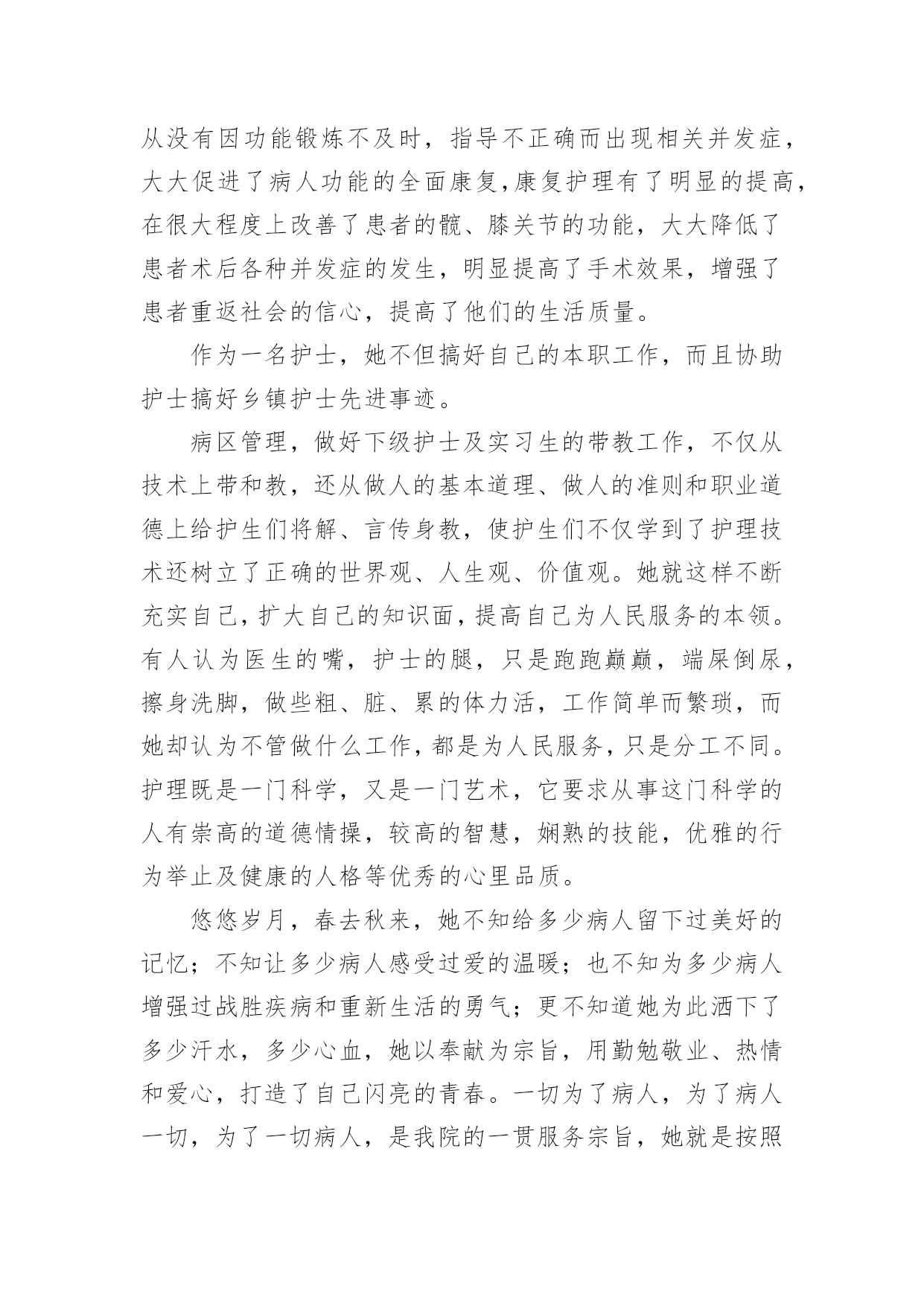 从没有因功能锻炼不及时，指导不正确而出现相关并发症，大大促进了病人功能的全面康复,康复护理有了明显的提高，在很大程度上改善了患者的髋、膝关节的功能，大大降低了患者术后各种并发症的发生，明显提高了手术效果，增强了患者重返社会的信心，提高了他们的生活质量。

作为一名护士，她不但搞好自己的本职工作，而且协助护士搞好乡镇护士先进事迹。

病区管理，做好下级护士及实习生的带教工作，不仅从技术上带和教，还从做人的基本道理、做人的准则和职业道德上给护生们将解、言传身教，使护生们不仅学到了护理技术还树立了正确的世界观、人生观、价值观。她就这样不断充实自己，扩大自己的知识面，提高自己为人民服务的本领。有人认为医生的嘴，护士的腿，只是跑跑巅巅，端屎倒尿，擦身洗脚，做些粗、脏、累的体力活，工作简单而繁琐，而她却认为不管做什么工作，都是为人民服务，只是分工不同。护理既是一门科学，又是一门艺术，它要求从事这门科学的人有崇高的道德情操，较高的智慧，娴熟的技能，优雅的行为举止及健康的人格等优秀的心里品质。

悠悠岁月，春去秋来，她不知给多少病人留下过美好的记忆；不知让多少病人感受过爱的温暖；也不知为多少病人增强过战胜疾病和重新生活的勇气；更不知道她为此洒下了多少汗水，多少心血，她以奉献为宗旨，用勤勉敬业、热情和爱心，打造了自己闪亮的青春。一切为了病人，为了病人一切，为了一切病人，是我院的一贯服务宗旨，她就是按照